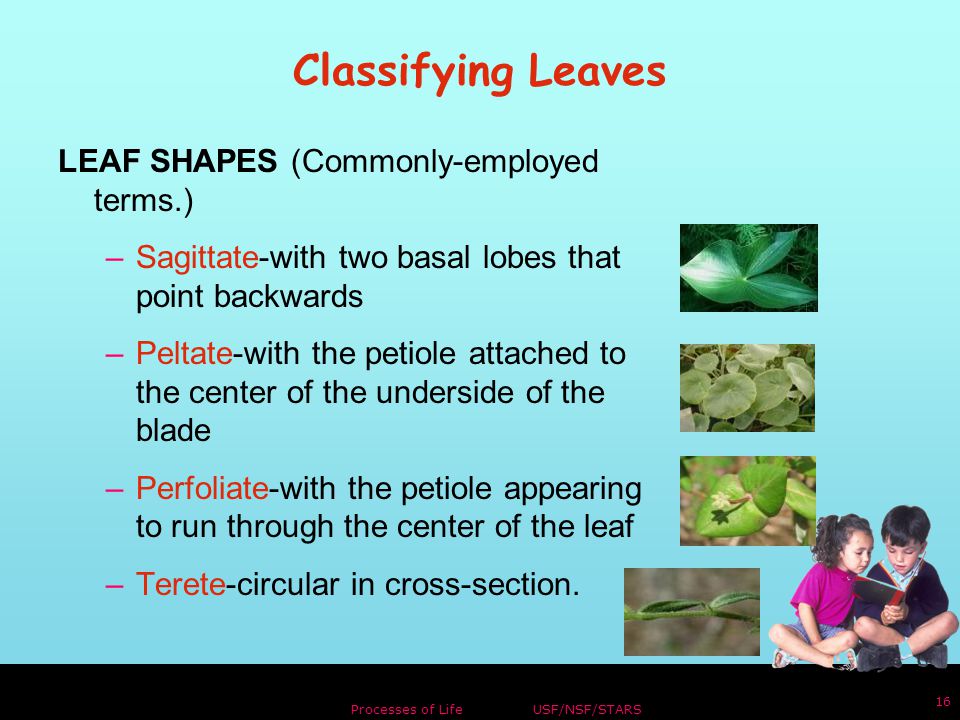 Classifying Leaves

LEAF SHAPES (Commonly-employed terms.)

– Sagittate-with two basal lobes that point backwards

– Peltate-with the petiole attached to the center of the underside of the blade

– Perfoliate-with the petiole appearing to run through the center of the leaf

– Terete-circular in cross-section.

Processes of Life USF/NSF/STARS

16